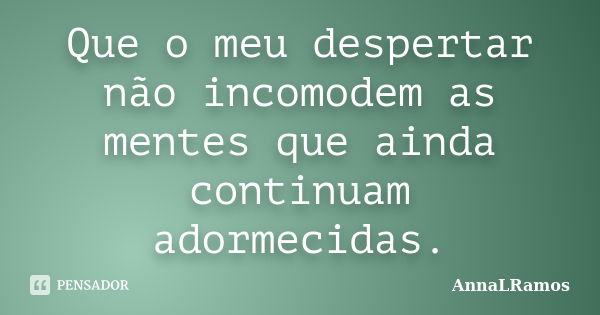 Que o meu despertar não incomodem as mentes que ainda continuam adormecidas.

PENSADOR

AnnaLRamos